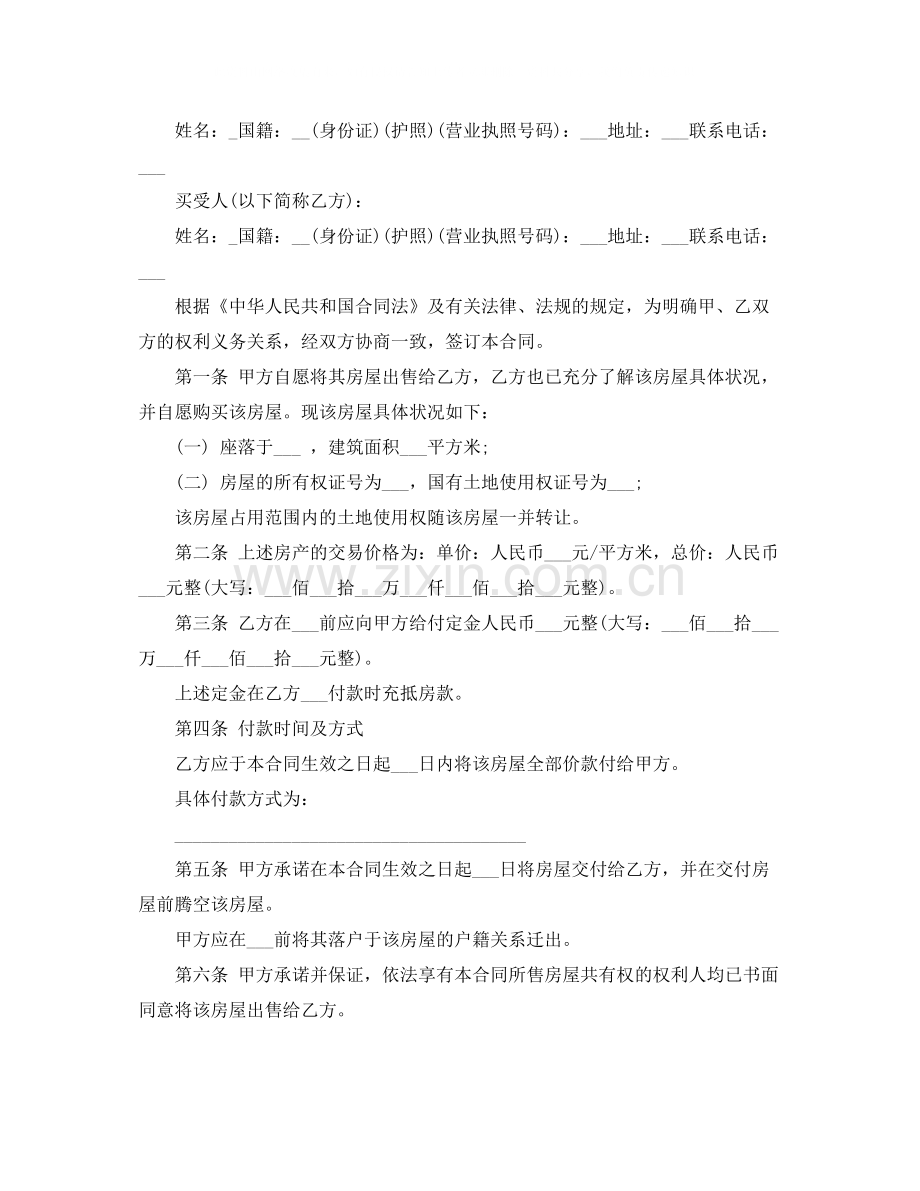 姓名：____国籍：____(身份证)(护照)(营业执照号码)：____地址：____联系电话：____

买受人(以下简称乙方)：

姓名：____国籍：____(身份证)(护照)(营业执照号码)：____地址：____联系电话：____

根据《中华人民共和国合同法》及有关法律、法规的规定，为明确甲、乙双方的权利义务关系，经双方协商一致，签订本合同。

第一条 甲方自愿将其房屋出售给乙方，乙方也已充分了解该房屋具体状况，并自愿购买该房屋。现该房屋具体状况如下：

(一) 座落于____，建筑面积____平方米;

(二) 房屋的所有权证号为____，国有土地使用权证号为____;

该房屋占用范围内的土地使用权随该房屋一并转让。

第二条 上述房产的交易价格为：单价：人民币____元/平方米，总价：人民币____元整(大写：____佰____拾____万____仟____佰____拾____元整)。

第三条 乙方在____前应向甲方给付定金人民币____元整(大写：____佰____拾____万____仟____佰____拾____元整)。

上述定金在乙方____付款时充抵房款。

第四条 付款时间及方式

乙方应于本合同生效之日起____日内将该房屋全部价款付给甲方。

具体付款方式为：

____

第五条 甲方承诺在本合同生效之日起____日将房屋交付给乙方，并在交付房屋前腾空该房屋。

甲方应在____前将其落户于该房屋的户籍关系迁出。

第六条 甲方承诺并保证，依法享有本合同所售房屋共有权的权利人均已书面同意将该房屋出售给乙方。

www.zixin.com.cn